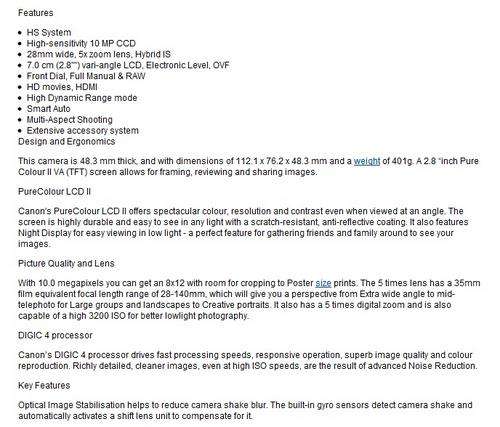 Features

- HS System
- High-sensitivity 10 MP CCD
- 28mm wide, 5x zoom lens, Hybrid IS
- 7.0 cm (2.8"") vari-angle LCD, Electronic Level, OVF
- Front Dial, Full Manual & RAW
- HD movies, HDMI
- High Dynamic Range mode
- Smart Auto
- Multi-Aspect Shooting
- Extensive accessory system

Design and Ergonomics

This camera is 48.3 mm thick, and with dimensions of 112.1 x 76.2 x 48.3 mm and a weight of 401g. A 2.8 "inch Pure Colour II VA (TFT) screen allows for framing, reviewing and sharing images.

PureColour LCD II

Canon's PureColour LCD II offers spectacular colour, resolution and contrast even when viewed at an angle. The screen is highly durable and easy to see in any light with a scratch-resistant, anti-reflective coating. It also features Night Display for easy viewing in low light - a perfect feature for gathering friends and family around to see your images.

Picture Quality and Lens

With 10.0 megapixels you can get an 8x12 with room for cropping to Poster size prints. The 5 times lens has a 35mm film equivalent focal length range of 28-140mm, which will give you a perspective from Extra wide angle to mid-telephoto for Large groups and landscapes to Creative portraits. It also has a 5 times digital zoom and is also capable of a high 3200 ISO for better lowlight photography.

DIGIC 4 processor

Canon's DIGIC 4 processor drives fast processing speeds, responsive operation, superb image quality and colour reproduction. Richly detailed, cleaner images, even at high ISO speeds, are the result of advanced Noise Reduction.

Key Features

Optical Image Stabilisation helps to reduce camera shake blur. The built-in gyro sensors detect camera shake and automatically activates a shift lens unit to compensate for it.